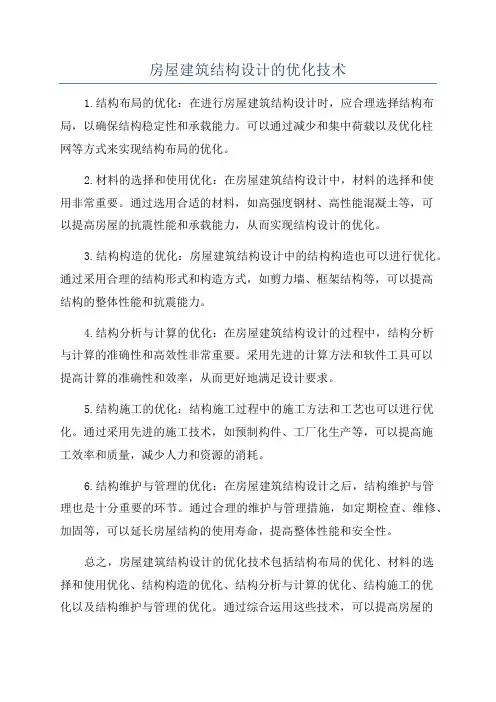 房屋建筑结构设计的优化技术

1.结构布局的优化：在进行房屋建筑结构设计时，应合理选择结构布局，以确保结构稳定性和承载能力。可以通过减少和集中荷载以及优化柱网等方式来实现结构布局的优化。

2.材料的选择和使用优化：在房屋建筑结构设计中，材料的选择和使用非常重要。通过选用合适的材料，如高强度钢材、高性能混凝土等，可以提高房屋的抗震性能和承载能力，从而实现结构设计的优化。

3.结构构造的优化：房屋建筑结构设计中的结构构造也可以进行优化。通过采用合理的结构形式和构造方式，如剪力墙、框架结构等，可以提高结构的整体性能和抗震能力。

4.结构分析与计算的优化：在房屋建筑结构设计的过程中，结构分析与计算的准确性和高效性非常重要。采用先进的计算方法和软件工具可以提高计算的准确性和效率，从而更好地满足设计要求。

5.结构施工的优化：结构施工过程中的施工方法和工艺也可以进行优化。通过采用先进的施工技术，如预制构件、工厂化生产等，可以提高施工效率和质量，减少人力和资源的消耗。

6.结构维护与管理的优化：在房屋建筑结构设计之后，结构维护与管理也是十分重要的环节。通过合理的维护与管理措施，如定期检查、维修、加固等，可以延长房屋结构的使用寿命，提高整体性能和安全性。

总之，房屋建筑结构设计的优化技术包括结构布局的优化、材料的选择和使用优化、结构构造的优化、结构分析与计算的优化、结构施工的优化以及结构维护与管理的优化。通过综合运用这些技术，可以提高房屋的